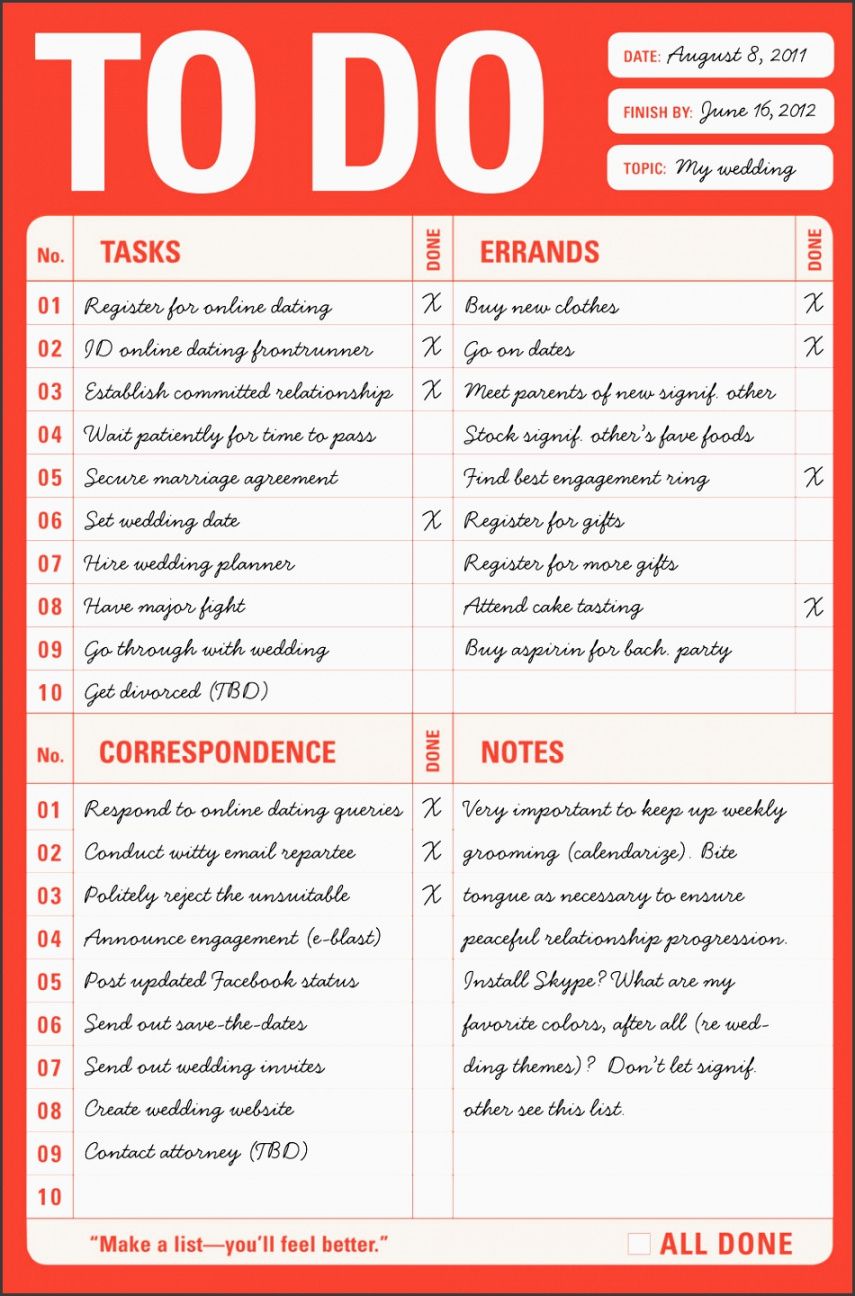 TO DO

DATE: August 8, 2011

FINISH BY: June 16, 2012

TOPIC: My wedding

| No. | TASKS | DONE | ERRANDS | DONE |
|---|---|---|---|---|
| 01 | Register for online dating | X | Buy new clothes | X |
| 02 | ID online dating frontrunner | X | Go on dates | X |
| 03 | Establish committed relationship | X | Meet parents of new signif. other | |
| 04 | Wait patiently for time to pass | | Stock signif. other's fave foods | |
| 05 | Secure marriage agreement | | Find best engagement ring | X |
| 06 | Set wedding date | X | Register for gifts | |
| 07 | Hire wedding planner | | Register for more gifts | |
| 08 | Have major fight | | Attend cake tasting | X |
| 09 | Go through with wedding | | Buy aspirin for bach. party | |
| 10 | Get divorced (TBD) | | | |

| No. | CORRESPONDENCE | DONE |
|---|---|---|
| 01 | Respond to online dating queries | X |
| 02 | Conduct witty email repartee | X |
| 03 | Politely reject the unsuitable | X |
| 04 | Announce engagement (e-blast) | |
| 05 | Post updated Facebook status | |
| 06 | Send out save-the-dates | |
| 07 | Send out wedding invites | |
| 08 | Create wedding website | |
| 09 | Contact attorney (TBD) | |
| 10 | | |

NOTES

Very important to keep up weekly grooming (calendarize). Bite tongue as necessary to ensure peaceful relationship progression. Install Skype? What are my favorite colors, after all (re wedding themes)? Don't let signif. other see this list.

"Make a list—you'll feel better."

☐ ALL DONE